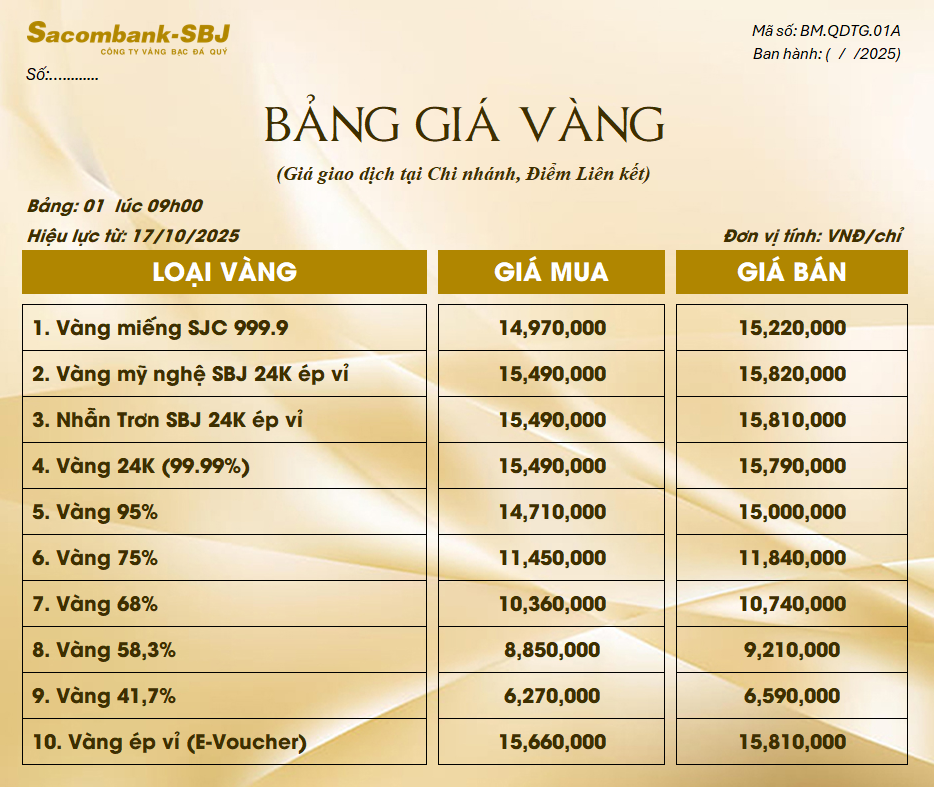 Sacombank-SBJ
CÔNG TY VÀNG BẠC ĐÁ QUÝ
Số:...........

Mã số: BM.QDTG.01A
Ban hành: ( / /2025)

BẢNG GIÁ VÀNG
(Giá giao dịch tại Chi nhánh, Điểm Liên kết)

Bảng: 01 lúc 09h00
Hiệu lực từ: 17/10/2025
Đơn vị tính: VNĐ/chỉ

| LOẠI VÀNG | GIÁ MUA | GIÁ BÁN |
|---|---|---|
| 1. Vàng miếng SJC 999.9 | 14,970,000 | 15,220,000 |
| 2. Vàng mỹ nghệ SBJ 24K ép vỉ | 15,490,000 | 15,820,000 |
| 3. Nhẫn Trơn SBJ 24K ép vỉ | 15,490,000 | 15,810,000 |
| 4. Vàng 24K (99.99%) | 15,490,000 | 15,790,000 |
| 5. Vàng 95% | 14,710,000 | 15,000,000 |
| 6. Vàng 75% | 11,450,000 | 11,840,000 |
| 7. Vàng 68% | 10,360,000 | 10,740,000 |
| 8. Vàng 58,3% | 8,850,000 | 9,210,000 |
| 9. Vàng 41,7% | 6,270,000 | 6,590,000 |
| 10. Vàng ép vỉ (E-Voucher) | 15,660,000 | 15,810,000 |